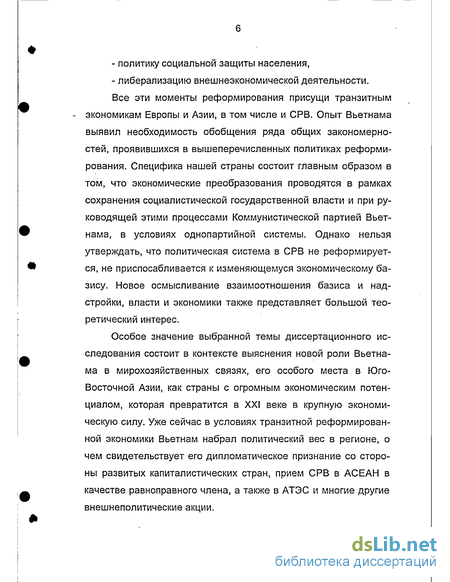 6

- политику социальной защиты населения,

- либерализацию внешнеэкономической деятельности.

Все эти моменты реформирования присущи транзитным экономикам Европы и Азии, в том числе и СРВ. Опыт Вьетнама выявил необходимость обобщения ряда общих закономерностей, проявившихся в вышеперечисленных политиках реформирования. Специфика нашей страны состоит главным образом в том, что экономические преобразования проводятся в рамках сохранения социалистической государственной власти и при руководящей этими процессами Коммунистической партией Вьетнама, в условиях однопартийной системы. Однако нельзя утверждать, что политическая система в СРВ не реформируется, не приспосабливается к изменяющемуся экономическому базису. Новое осмысливание взаимоотношения базиса и надстройки, власти и экономики также представляет большой теоретический интерес.

Особое значение выбранной темы диссертационного исследования состоит в контексте выяснения новой роли Вьетнама в мирохозяйственных связях, его особого места в Юго-Восточной Азии, как страны с огромным экономическим потенциалом, которая превратится в XXI веке в крупную экономическую силу. Уже сейчас в условиях транзитной реформированной экономики Вьетнам набрал политический вес в регионе, о чем свидетельствует его дипломатическое признание со стороны развитых капиталистических стран, прием СРВ в АСЕАН в качестве равноправного члена, а также в АТЭС и многие другие внешнеполитические акции.

dsLib.net
библиотека диссертаций